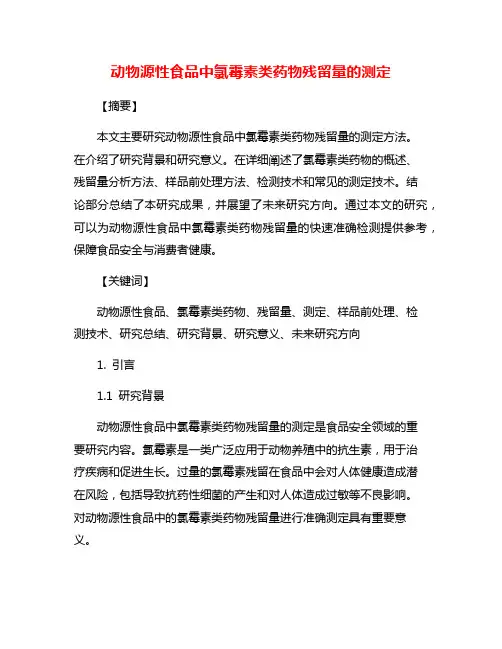 动物源性食品中氯霉素类药物残留量的测定

【摘要】

本文主要研究动物源性食品中氯霉素类药物残留量的测定方法。在介绍了研究背景和研究意义。在详细阐述了氯霉素类药物的概述、残留量分析方法、样品前处理方法、检测技术和常见的测定技术。结论部分总结了本研究成果，并展望了未来研究方向。通过本文的研究，可以为动物源性食品中氯霉素类药物残留量的快速准确检测提供参考，保障食品安全与消费者健康。

【关键词】

动物源性食品、氯霉素类药物、残留量、测定、样品前处理、检测技术、研究总结、研究背景、研究意义、未来研究方向

1. 引言

1.1 研究背景

动物源性食品中氯霉素类药物残留量的测定是食品安全领域的重要研究内容。氯霉素是一类广泛应用于动物养殖中的抗生素，用于治疗疾病和促进生长。过量的氯霉素残留在食品中会对人体健康造成潜在风险，包括导致抗药性细菌的产生和对人体造成过敏等不良影响。对动物源性食品中的氯霉素类药物残留量进行准确测定具有重要意义。